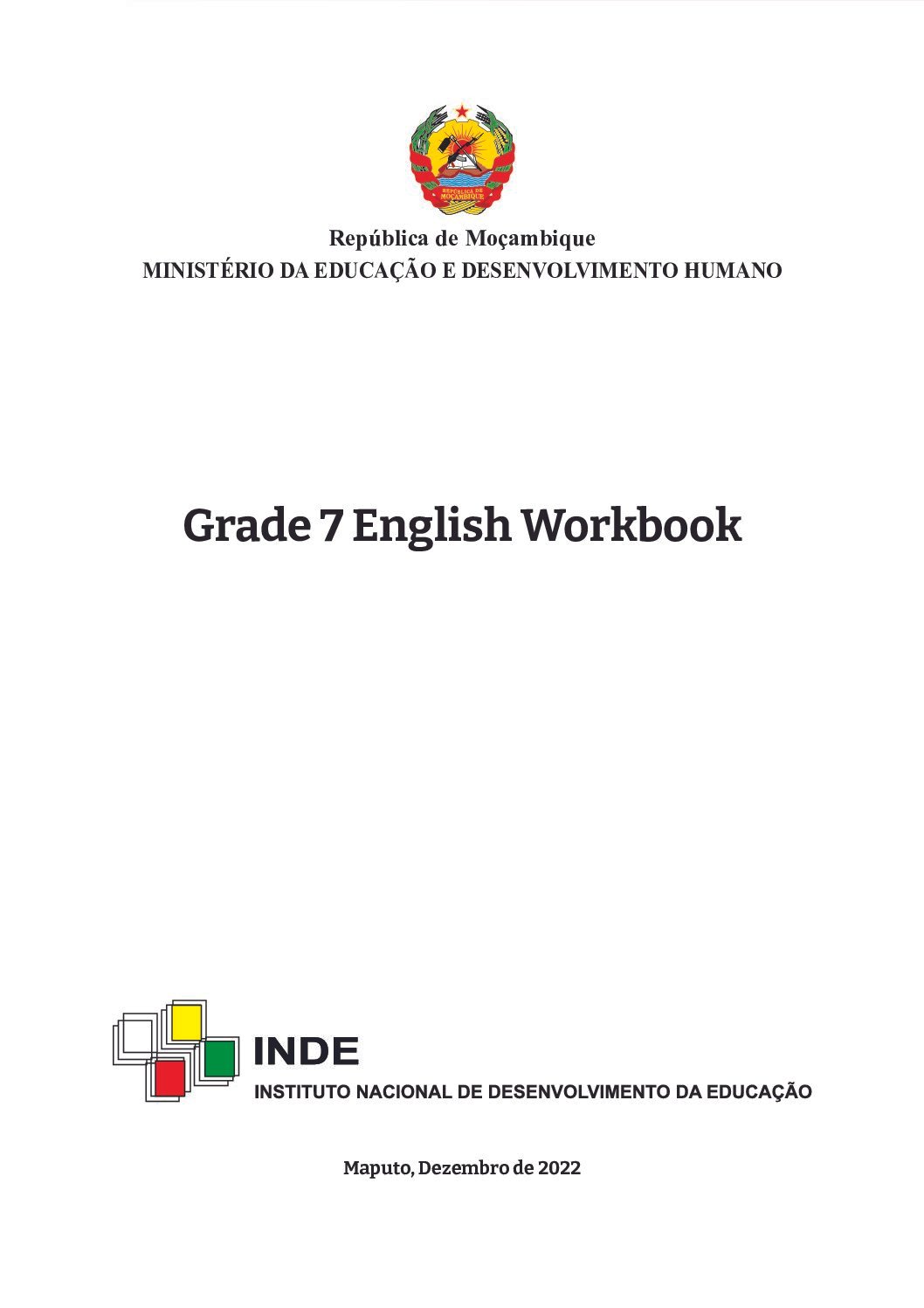 REPÚBLICA DE MOÇAMBIQUE

República de Moçambique
MINISTÉRIO DA EDUCAÇÃO E DESENVOLVIMENTO HUMANO

Grade 7 English Workbook

INDE
INSTITUTO NACIONAL DE DESENVOLVIMENTO DA EDUCAÇÃO

Maputo, Dezembro de 2022